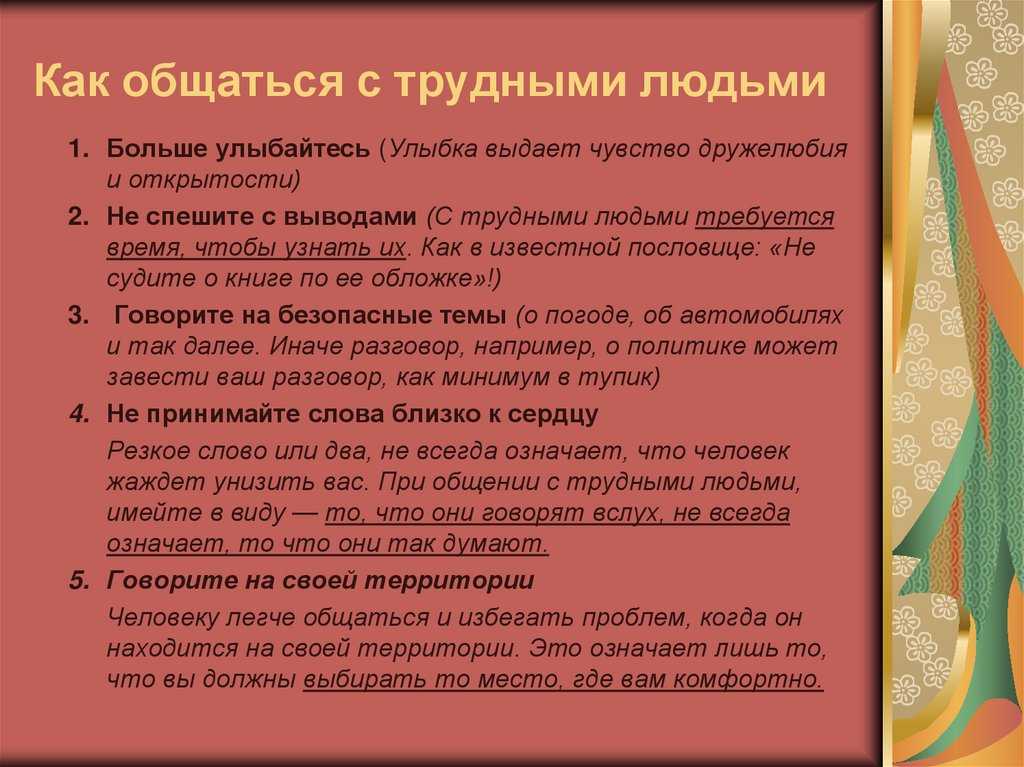 Как общаться с трудными людьми

1. Больше улыбайтесь (Улыбка выдает чувство дружелюбия и открытости)

2. Не спешите с выводами (С трудными людьми требуется время, чтобы узнать их. Как в известной пословице: «Не судите о книге по ее обложке»!)

3. Говорите на безопасные темы (о погоде, об автомобилях и так далее. Иначе разговор, например, о политике может завести ваш разговор, как минимум в тупик)

4. Не принимайте слова близко к сердцу

Резкое слово или два, не всегда означает, что человек жаждет унизить вас. При общении с трудными людьми, имейте в виду — то, что они говорят вслух, не всегда означает, то что они так думают.

5. Говорите на своей территории

Человеку легче общаться и избегать проблем, когда он находится на своей территории. Это означает лишь то, что вы должны выбирать то место, где вам комфортно.